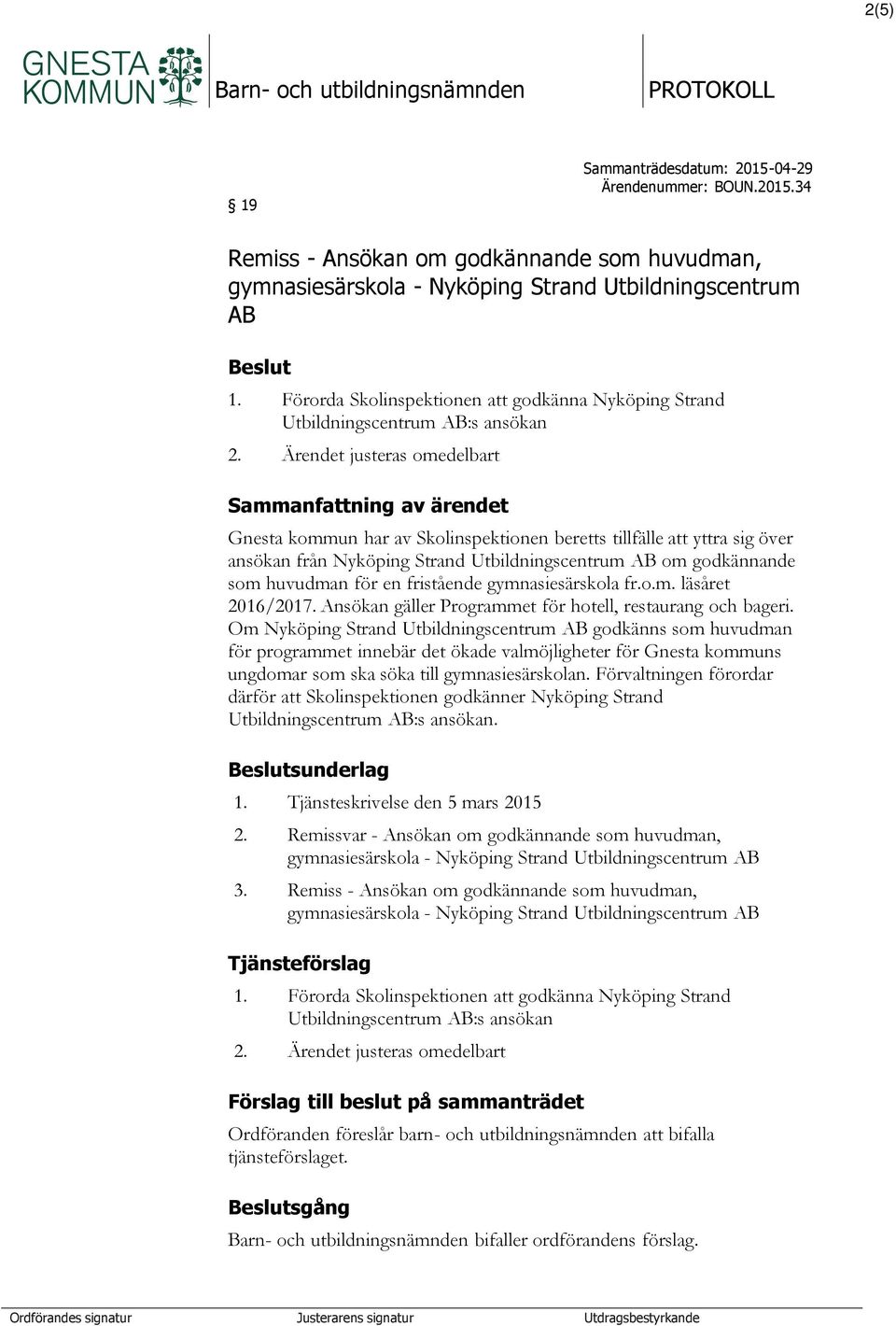 2(5)

GNESTA KOMMUN

Barn- och utbildningsnämnden

PROTOKOLL

Sammanträdesdatum: 2015-04-29
Ärendenummer: BOUN.2015.34

§ 19

Remiss - Ansökan om godkännande som huvudman, gymnasiesärskola - Nyköping Strand Utbildningscentrum AB

Beslut

1. Förorda Skolinspektionen att godkänna Nyköping Strand Utbildningscentrum AB:s ansökan

2. Ärendet justeras omedelbart

Sammanfattning av ärendet

Gnesta kommun har av Skolinspektionen beretts tillfälle att yttra sig över ansökan från Nyköping Strand Utbildningscentrum AB om godkännande som huvudman för en fristående gymnasiesärskola fr.o.m. läsåret 2016/2017. Ansökan gäller Programmet för hotell, restaurang och bageri. Om Nyköping Strand Utbildningscentrum AB godkänns som huvudman för programmet innebär det ökade valmöjligheter för Gnesta kommuns ungdomar som ska söka till gymnasiesärskolan. Förvaltningen förordar därför att Skolinspektionen godkänner Nyköping Strand Utbildningscentrum AB:s ansökan.

Beslutsunderlag

1. Tjänsteskrivelse den 5 mars 2015

2. Remissvar - Ansökan om godkännande som huvudman, gymnasiesärskola - Nyköping Strand Utbildningscentrum AB

3. Remiss - Ansökan om godkännande som huvudman, gymnasiesärskola - Nyköping Strand Utbildningscentrum AB

Tjänsteförslag

1. Förorda Skolinspektionen att godkänna Nyköping Strand Utbildningscentrum AB:s ansökan

2. Ärendet justeras omedelbart

Förslag till beslut på sammanträdet

Ordföranden föreslår barn- och utbildningsnämnden att bifalla tjänsteförslaget.

Beslutsgång

Barn- och utbildningsnämnden bifaller ordförandens förslag.

Ordförandes signatur Justerarens signatur Utdragsbestyrkande